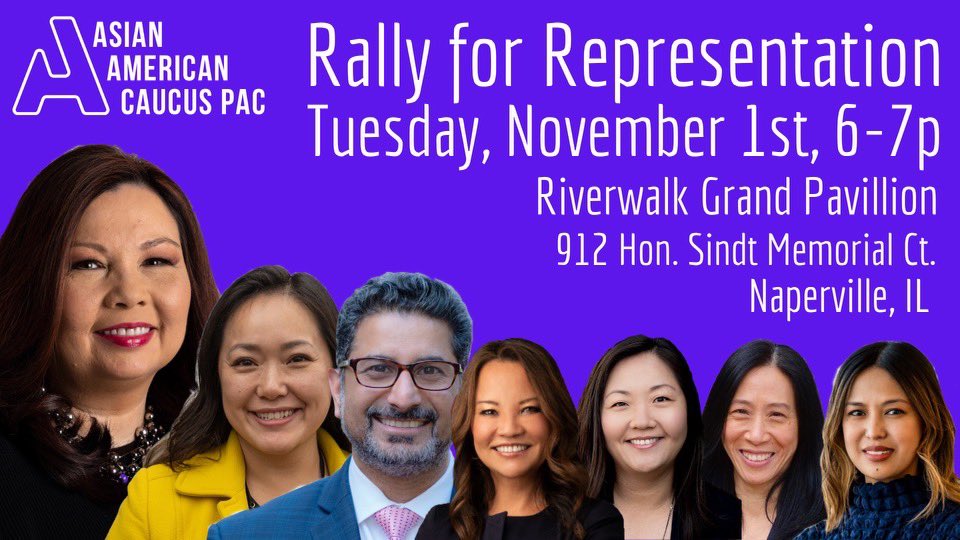 ASIAN AMERICAN CAUCUS PAC

Rally for Representation
Tuesday, November 1st, 6-7p
Riverwalk Grand Pavillion
912 Hon. Sindt Memorial Ct.
Naperville, IL